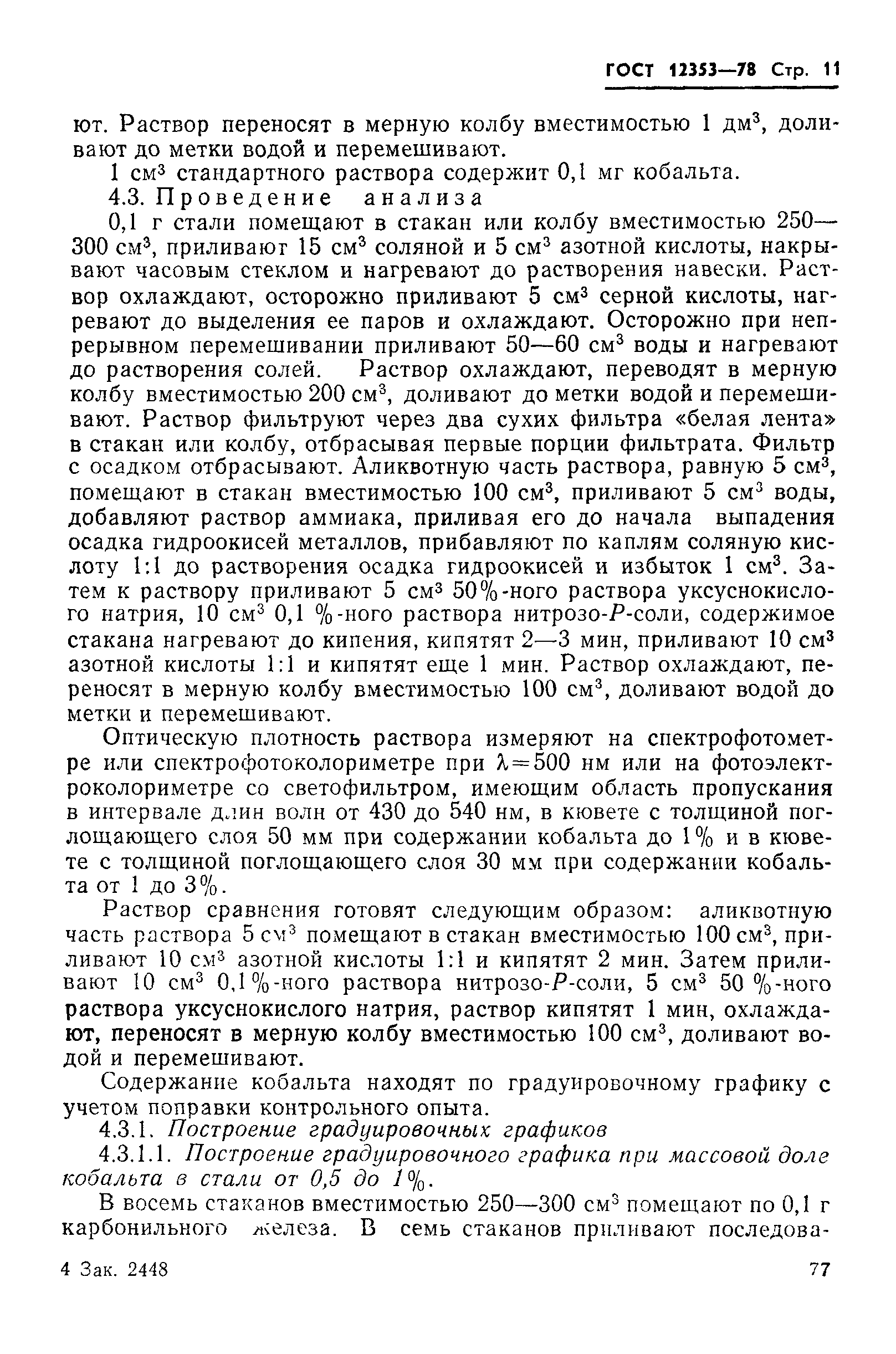 ГОСТ 12353—78 Стр. 11

ют. Раствор переносят в мерную колбу вместимостью 1 дм$^3$, доливают до метки водой и перемешивают.

1 см$^3$ стандартного раствора содержит 0,1 мг кобальта.

4.3. Проведение анализа

0,1 г стали помещают в стакан или колбу вместимостью 250—300 см$^3$, приливают 15 см$^3$ соляной и 5 см$^3$ азотной кислоты, накрывают часовым стеклом и нагревают до растворения навески. Раствор охлаждают, осторожно приливают 5 см$^3$ серной кислоты, нагревают до выделения ее паров и охлаждают. Осторожно при непрерывном перемешивании приливают 50—60 см$^3$ воды и нагревают до растворения солей. Раствор охлаждают, переводят в мерную колбу вместимостью 200 см$^3$, доливают до метки водой и перемешивают. Раствор фильтруют через два сухих фильтра «белая лента» в стакан или колбу, отбрасывая первые порции фильтрата. Фильтр с осадком отбрасывают. Аликвотную часть раствора, равную 5 см$^3$, помещают в стакан вместимостью 100 см$^3$, приливают 5 см$^3$ воды, добавляют раствор аммиака, приливая его до начала выпадения осадка гидроокисей металлов, прибавляют по каплям соляную кислоту 1:1 до растворения осадка гидроокисей и избыток 1 см$^3$. Затем к раствору приливают 5 см$^3$ 50%-ного раствора уксуснокислого натрия, 10 см$^3$ 0,1 %-ного раствора нитрозо-$P$-соли, содержимое стакана нагревают до кипения, кипятят 2—3 мин, приливают 10 см$^3$ азотной кислоты 1:1 и кипятят еще 1 мин. Раствор охлаждают, переносят в мерную колбу вместимостью 100 см$^3$, доливают водой до метки и перемешивают.

Оптическую плотность раствора измеряют на спектрофотометре или спектрофотоколориметре при $\lambda=500$ нм или на фотоэлектроколориметре со светофильтром, имеющим область пропускания в интервале длин волн от 430 до 540 нм, в кювете с толщиной поглощающего слоя 50 мм при содержании кобальта до 1% и в кювете с толщиной поглощающего слоя 30 мм при содержании кобальта от 1 до 3%.

Раствор сравнения готовят следующим образом: аликвотную часть раствора 5 см$^3$ помещают в стакан вместимостью 100 см$^3$, приливают 10 см$^3$ азотной кислоты 1:1 и кипятят 2 мин. Затем приливают 10 см$^3$ 0,1%-ного раствора нитрозо-$P$-соли, 5 см$^3$ 50 %-ного раствора уксуснокислого натрия, раствор кипятят 1 мин, охлаждают, переносят в мерную колбу вместимостью 100 см$^3$, доливают водой и перемешивают.

Содержание кобальта находят по градуировочному графику с учетом поправки контрольного опыта.

4.3.1. Построение градуировочных графиков

4.3.1.1. Построение градуировочного графика при массовой доле кобальта в стали от 0,5 до 1%.

В восемь стаканов вместимостью 250—300 см$^3$ помещают по 0,1 г карбонильного железа. В семь стаканов приливают последова-

4 Зак. 2448 77